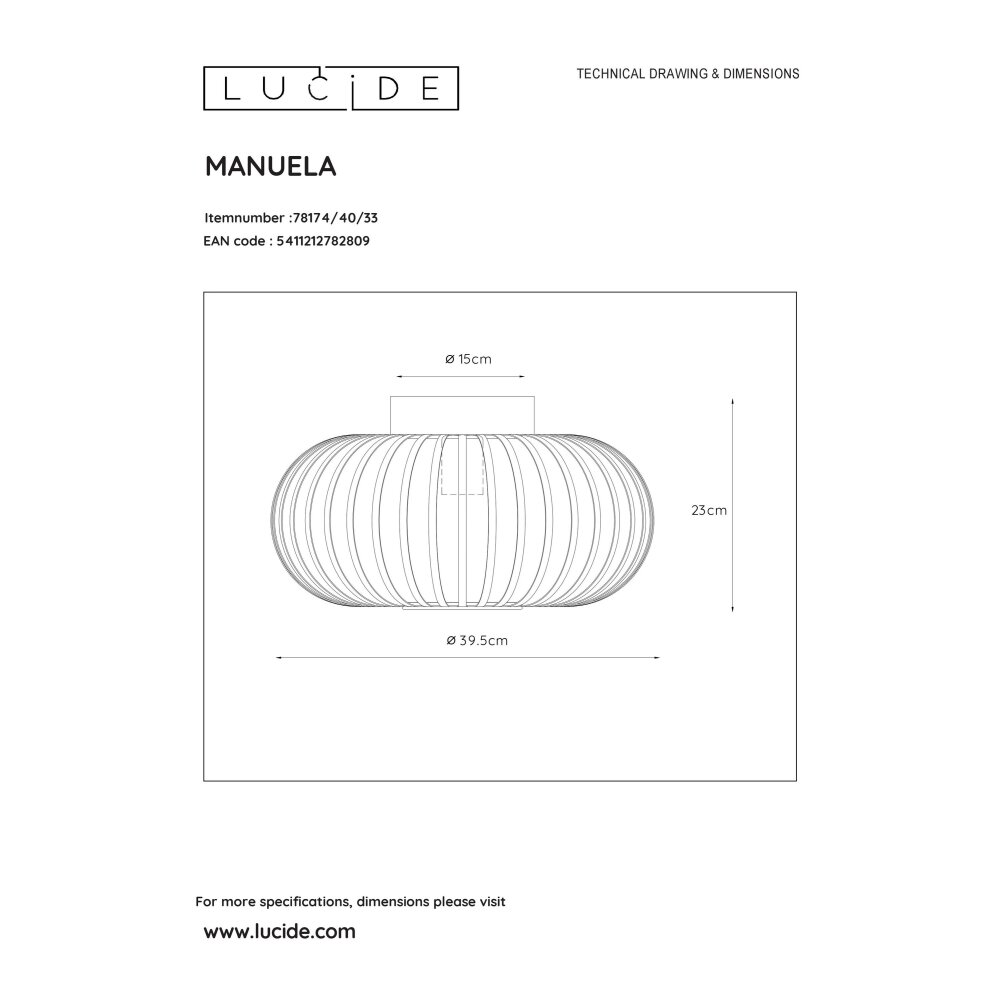 LUCIDE

TECHNICAL DRAWING & DIMENSIONS

MANUELA

Itemnumber :78174/40/33
EAN code : 5411212782809

ø 15cm

23cm

ø 39.5cm

For more specifications, dimensions please visit
www.lucide.com